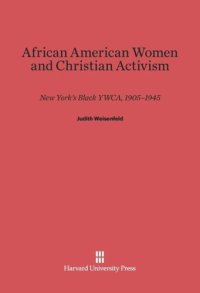 African American Women and Christian Activism

New York's Black YWCA, 1905–1945

Judith Weisenfeld

Harvard University Press